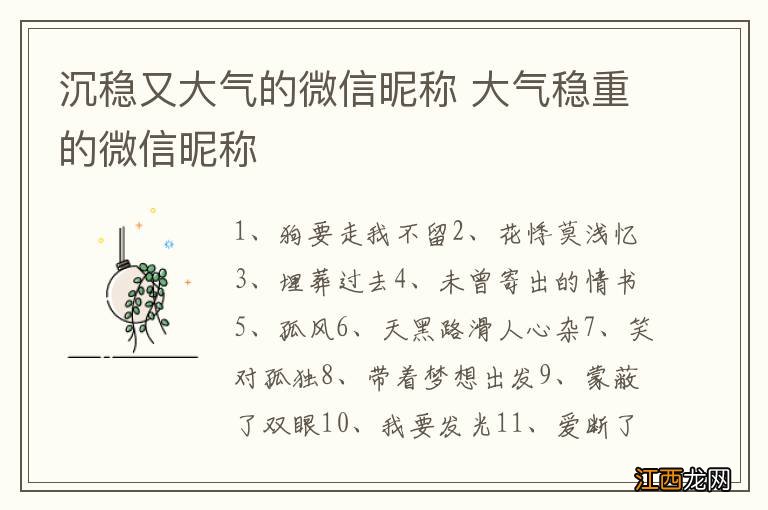 沉稳又大气的微信昵称 大气稳重的微信昵称

1、狗要走我不留2、花悸莫浅忆3、埋葬过去4、未曾寄出的情书5、孤风6、天黑路滑人心杂7、笑对孤独8、带着梦想出发9、蒙蔽了双眼10、我要发光11、爱断了

江西龙网